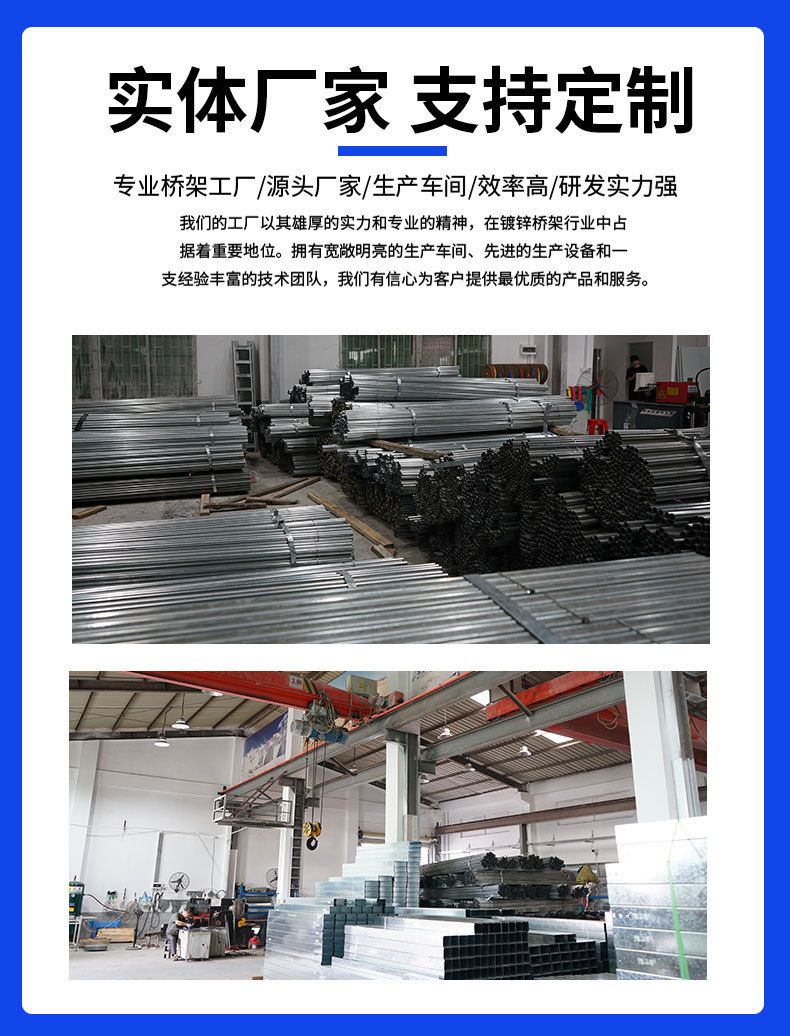 实体厂家 支持定制

专业桥架工厂/源头厂家/生产车间/效率高/研发实力强

我们的工厂以其雄厚的实力和专业的精神，在镀锌桥架行业中占据着重要地位。拥有宽敞明亮的生产车间、先进的生产设备和一支经验丰富的技术团队，我们有信心为客户提供最优质的产品和服务。